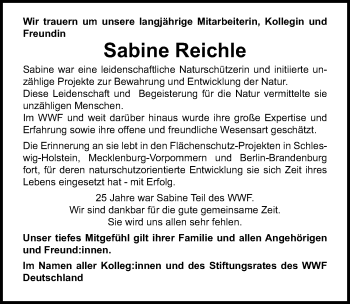 Wir trauern um unsere langjährige Mitarbeiterin, Kollegin und Freundin

Sabine Reichle

Sabine war eine leidenschaftliche Naturschützerin und initiierte unzählige Projekte zur Bewahrung und Entwicklung der Natur.
Diese Leidenschaft und Begeisterung für die Natur vermittelte sie unzähligen Menschen.
Im WWF und weit darüber hinaus wurde ihre große Expertise und Erfahrung sowie ihre offene und freundliche Wesensart geschätzt.

Die Erinnerung an sie lebt in den Flächenschutz-Projekten in Schleswig-Holstein, Mecklenburg-Vorpommern und Berlin-Brandenburg fort, für deren naturschutzorientierte Entwicklung sie sich Zeit ihres Lebens eingesetzt hat - mit Erfolg.

25 Jahre war Sabine Teil des WWF.
Wir sind dankbar für die gute gemeinsame Zeit.
Sie wird uns allen sehr fehlen.

Unser tiefes Mitgefühl gilt ihrer Familie und allen Angehörigen und Freund:innen.

Im Namen aller Kolleg:innen und des Stiftungsrates des WWF Deutschland